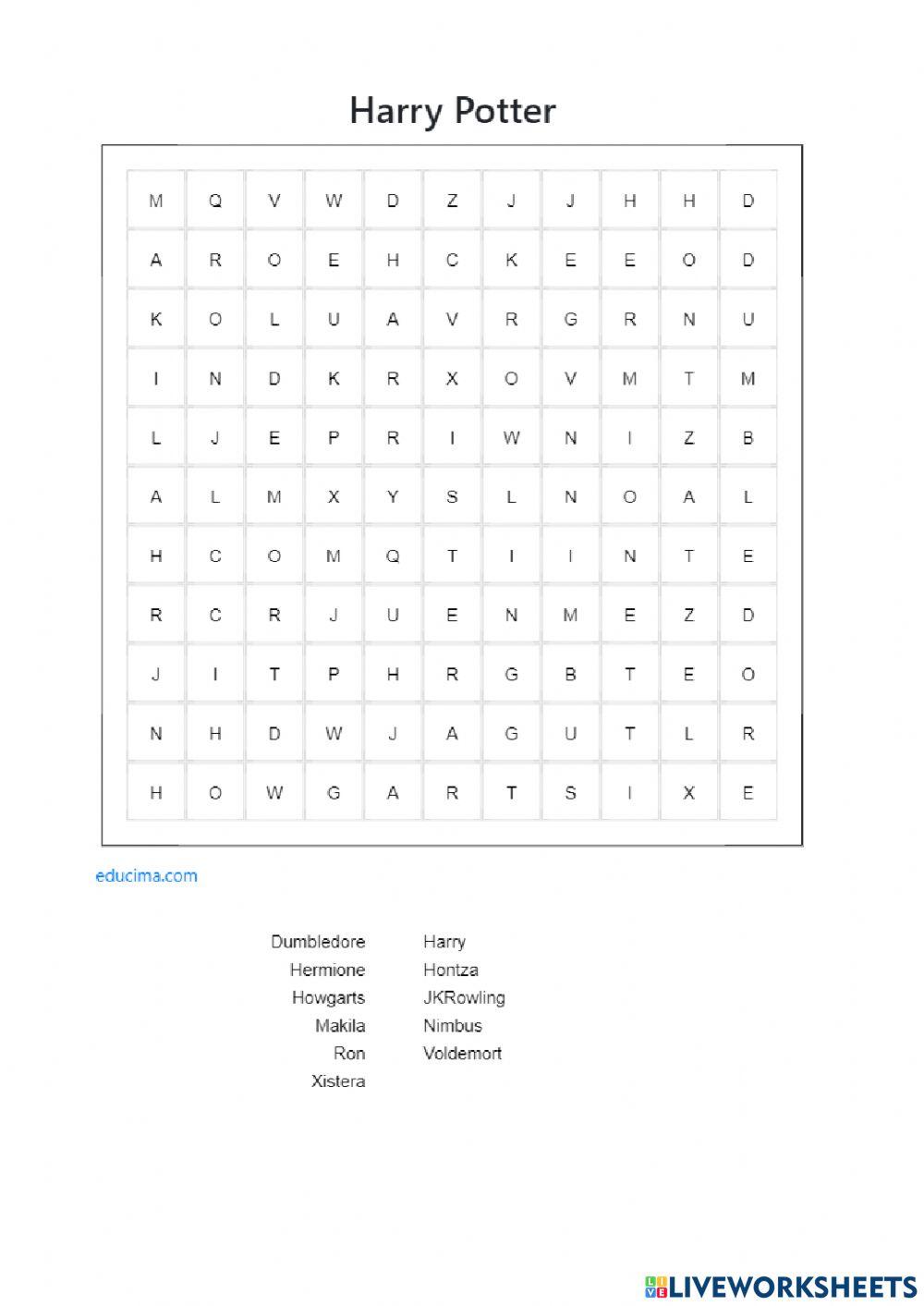 Harry Potter

| M | Q | V | W | D | Z | J | J | H | H | D |
|---|---|---|---|---|---|---|---|---|---|---|
| A | R | O | E | H | C | K | E | E | O | D |
| K | O | L | U | A | V | R | G | R | N | U |
| I | N | D | K | R | X | O | V | M | T | M |
| L | J | E | P | R | I | W | N | I | Z | B |
| A | L | M | X | Y | S | L | N | O | A | L |
| H | C | O | M | Q | T | I | I | N | T | E |
| R | C | R | J | U | E | N | M | E | Z | D |
| J | I | T | P | H | R | G | B | T | E | O |
| N | H | D | W | J | A | G | U | T | L | R |
| H | O | W | G | A | R | T | S | I | X | E |

educima.com

Dumbledore
Hermione
Howgarts
Makila
Ron
Xistera

Harry
Hontza
JKRowling
Nimbus
Voldemort

LIVEWORKSHEETS